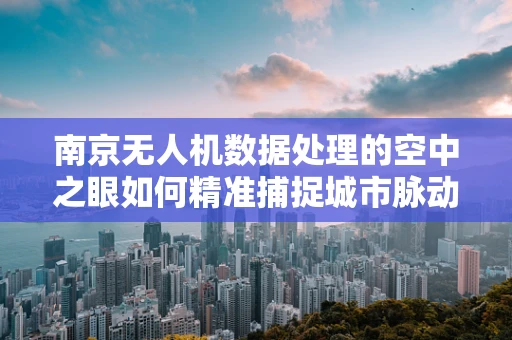 南京无人机数据处理的空中之眼如何精准捕捉城市脉动